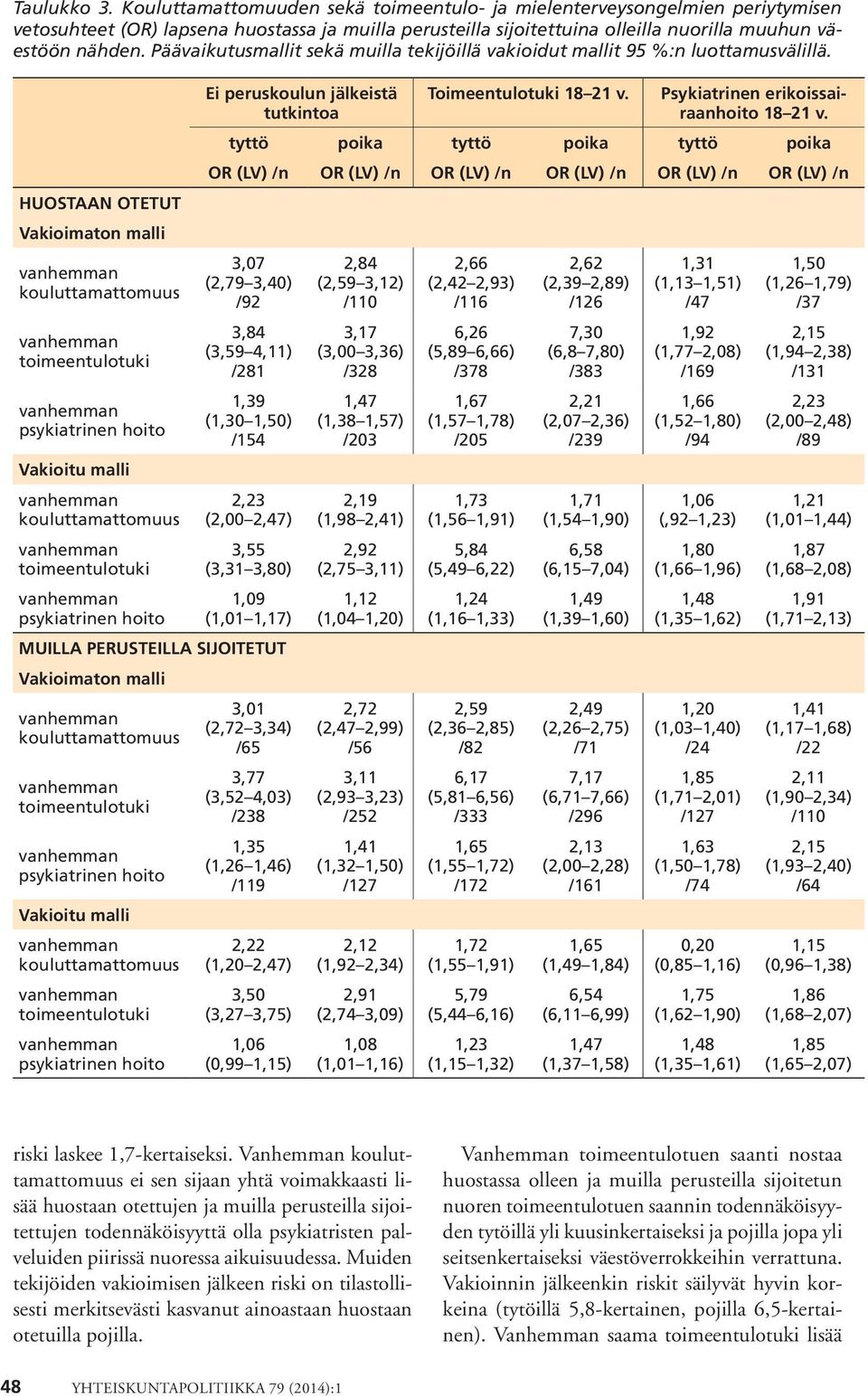 Taulukko 3. Kouluttamattomuuden sekä toimeentulo- ja mielenterveysongelmien periytymisen vetosuhteet (OR) lapsena huostassa ja muilla perusteilla sijoitettuina olleilla nuorilla muuhun väestöön nähden. Päävaikutusmallit sekä muilla tekijöillä vakioidut mallit 95 %:n luottamusvälillä.

| | Ei peruskoulun jälkeistä tutkintoa | | Toimeentulotuki 18–21 v. | | Psykiatrinen erikoissairaanhoito 18–21 v. | |
|---|---|---|---|---|---|---|
| | tyttö | poika | tyttö | poika | tyttö | poika |
| | OR (LV) /n | OR (LV) /n | OR (LV) /n | OR (LV) /n | OR (LV) /n | OR (LV) /n |
| HUOSTAAN OTETUT | | | | | | |
| Vakioimaton malli | | | | | | |
| vanhemman kouluttamattomuus | 3,07 (2,79–3,40) /92 | 2,84 (2,59–3,12) /110 | 2,66 (2,42–2,93) /116 | 2,62 (2,39–2,89) /126 | 1,31 (1,13–1,51) /47 | 1,50 (1,26–1,79) /37 |
| vanhemman toimeentulotuki | 3,84 (3,59–4,11) /281 | 3,17 (3,00–3,36) /328 | 6,26 (5,89–6,66) /378 | 7,30 (6,8–7,80) /383 | 1,92 (1,77–2,08) /169 | 2,15 (1,94–2,38) /131 |
| vanhemman psykiatrinen hoito | 1,39 (1,30–1,50) /154 | 1,47 (1,38–1,57) /203 | 1,67 (1,57–1,78) /205 | 2,21 (2,07–2,36) /239 | 1,66 (1,52–1,80) /94 | 2,23 (2,00–2,48) /89 |
| Vakioitu malli | | | | | | |
| vanhemman kouluttamattomuus | 2,23 (2,00–2,47) | 2,19 (1,98–2,41) | 1,73 (1,56–1,91) | 1,71 (1,54–1,90) | 1,06 (,92–1,23) | 1,21 (1,01–1,44) |
| vanhemman toimeentulotuki | 3,55 (3,31–3,80) | 2,92 (2,75–3,11) | 5,84 (5,49–6,22) | 6,58 (6,15–7,04) | 1,80 (1,66–1,96) | 1,87 (1,68–2,08) |
| vanhemman psykiatrinen hoito | 1,09 (1,01–1,17) | 1,12 (1,04–1,20) | 1,24 (1,16–1,33) | 1,49 (1,39–1,60) | 1,48 (1,35–1,62) | 1,91 (1,71–2,13) |
| MUILLA PERUSTEILLA SIJOITETUT | | | | | | |
| Vakioimaton malli | | | | | | |
| vanhemman kouluttamattomuus | 3,01 (2,72–3,34) /65 | 2,72 (2,47–2,99) /56 | 2,59 (2,36–2,85) /82 | 2,49 (2,26–2,75) /71 | 1,20 (1,03–1,40) /24 | 1,41 (1,17–1,68) /22 |
| vanhemman toimeentulotuki | 3,77 (3,52–4,03) /238 | 3,11 (2,93–3,23) /252 | 6,17 (5,81–6,56) /333 | 7,17 (6,71–7,66) /296 | 1,85 (1,71–2,01) /127 | 2,11 (1,90–2,34) /110 |
| vanhemman psykiatrinen hoito | 1,35 (1,26–1,46) /119 | 1,41 (1,32–1,50) /127 | 1,65 (1,55–1,72) /172 | 2,13 (2,00–2,28) /161 | 1,63 (1,50–1,78) /74 | 2,15 (1,93–2,40) /64 |
| Vakioitu malli | | | | | | |
| vanhemman kouluttamattomuus | 2,22 (1,20–2,47) | 2,12 (1,92–2,34) | 1,72 (1,55–1,91) | 1,65 (1,49–1,84) | 0,20 (0,85–1,16) | 1,15 (0,96–1,38) |
| vanhemman toimeentulotuki | 3,50 (3,27–3,75) | 2,91 (2,74–3,09) | 5,79 (5,44–6,16) | 6,54 (6,11–6,99) | 1,75 (1,62–1,90) | 1,86 (1,68–2,07) |
| vanhemman psykiatrinen hoito | 1,06 (0,99–1,15) | 1,08 (1,01–1,16) | 1,23 (1,15–1,32) | 1,47 (1,37–1,58) | 1,48 (1,35–1,61) | 1,85 (1,65–2,07) |

riski laskee 1,7-kertaiseksi. Vanhemman kouluttamattomuus ei sen sijaan yhtä voimakkaasti lisää huostaan otettujen ja muilla perusteilla sijoitettujen todennäköisyyttä olla psykiatristen palveluiden piirissä nuoressa aikuisuudessa. Muiden tekijöiden vakioimisen jälkeen riski on tilastollisesti merkitsevästi kasvanut ainoastaan huostaan otetuilla pojilla.

Vanhemman toimeentulotuen saanti nostaa huostassa olleen ja muilla perusteilla sijoitetun nuoren toimeentulotuen saannin todennäköisyyden tytöillä yli kuusinkertaiseksi ja pojilla jopa yli seitsenkertaiseksi väestöverrokkeihin verrattuna. Vakioinnin jälkeenkin riskit säilyvät hyvin korkeina (tytöillä 5,8-kertainen, pojilla 6,5-kertainen). Vanhemman saama toimeentulotuki lisää

48 YHTEISKUNTAPOLITIIKKA 79 (2014):1